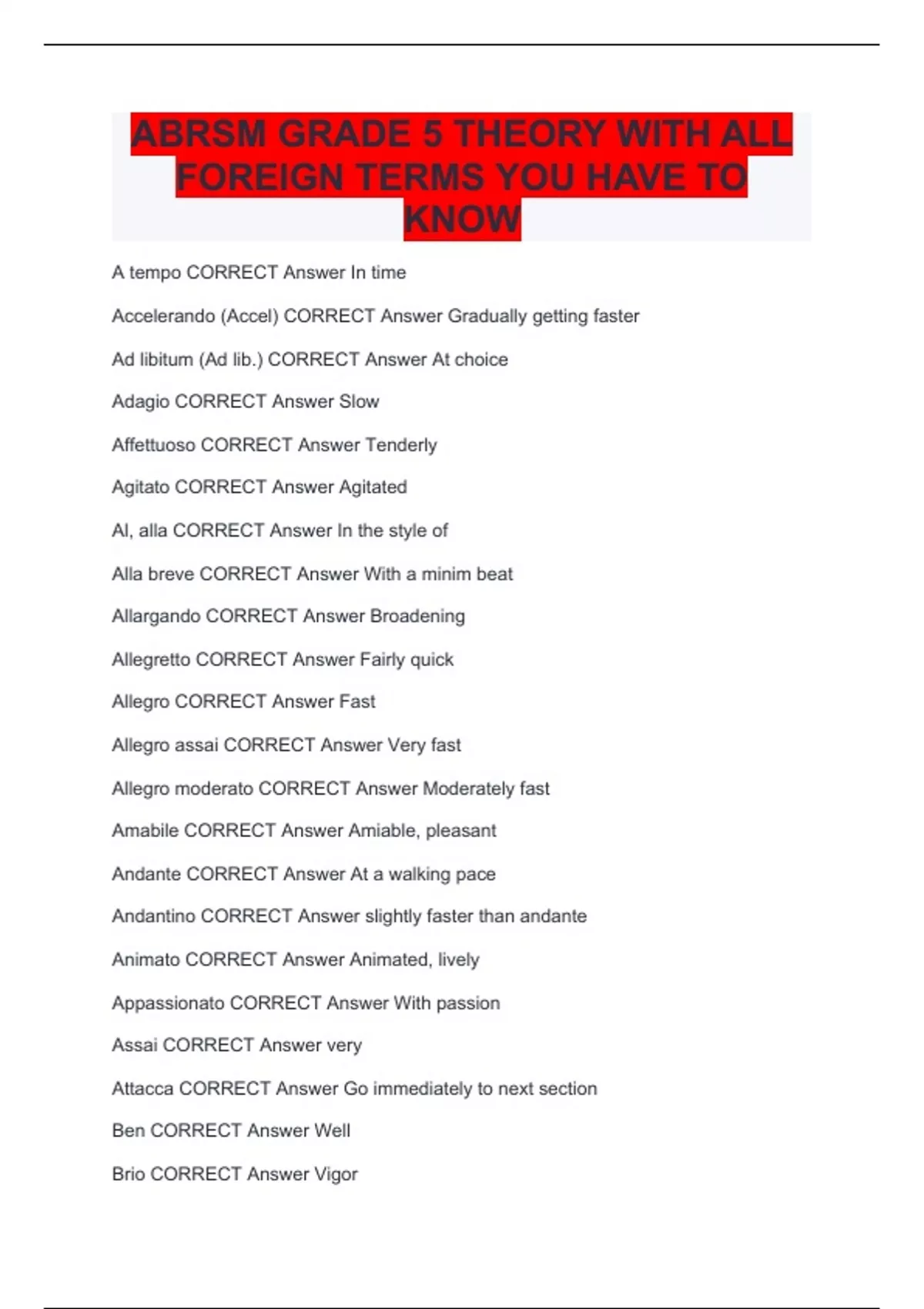 ABRSM GRADE 5 THEORY WITH ALL FOREIGN TERMS YOU HAVE TO KNOW

A tempo CORRECT Answer In time

Accelerando (Accel) CORRECT Answer Gradually getting faster

Ad libitum (Ad lib.) CORRECT Answer At choice

Adagio CORRECT Answer Slow

Affettuoso CORRECT Answer Tenderly

Agitato CORRECT Answer Agitated

Al, alla CORRECT Answer In the style of

Alla breve CORRECT Answer With a minim beat

Allargando CORRECT Answer Broadening

Allegretto CORRECT Answer Fairly quick

Allegro CORRECT Answer Fast

Allegro assai CORRECT Answer Very fast

Allegro moderato CORRECT Answer Moderately fast

Amabile CORRECT Answer Amiable, pleasant

Andante CORRECT Answer At a walking pace

Andantino CORRECT Answer slightly faster than andante

Animato CORRECT Answer Animated, lively

Appassionato CORRECT Answer With passion

Assai CORRECT Answer very

Attacca CORRECT Answer Go immediately to next section

Ben CORRECT Answer Well

Brio CORRECT Answer Vigor